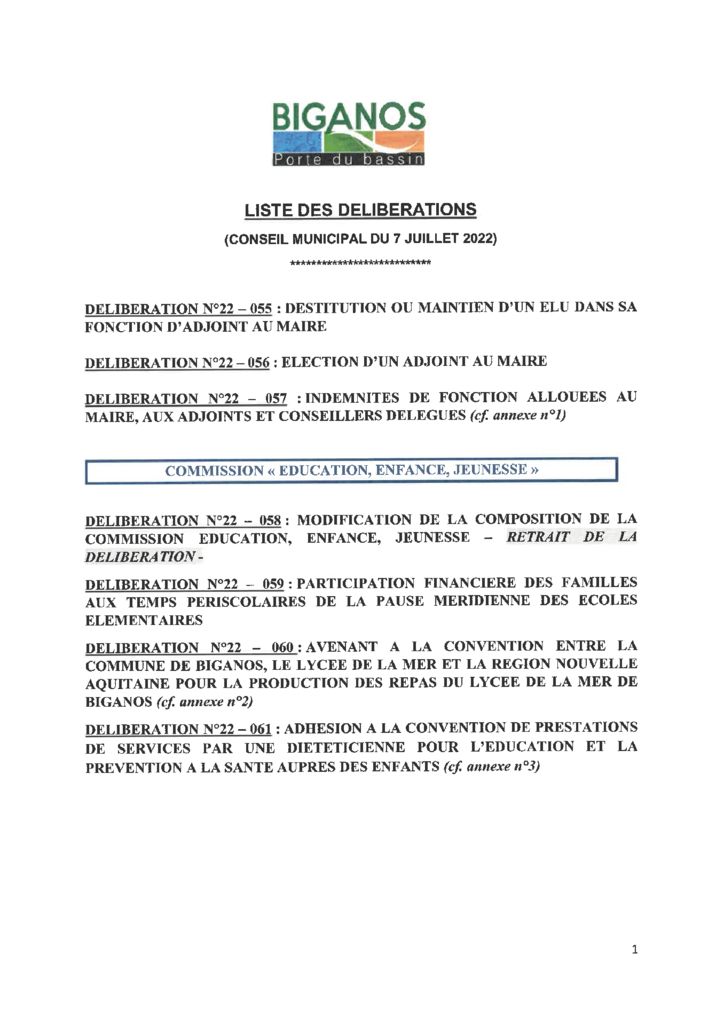 BIGANOS
Porte du bassin

LISTE DES DELIBERATIONS

(CONSEIL MUNICIPAL DU 7 JUILLET 2022)

****************************

DELIBERATION N°22 – 055 : DESTITUTION OU MAINTIEN D'UN ELU DANS SA FONCTION D'ADJOINT AU MAIRE

DELIBERATION N°22 – 056 : ELECTION D'UN ADJOINT AU MAIRE

DELIBERATION N°22 – 057 : INDEMNITES DE FONCTION ALLOUEES AU MAIRE, AUX ADJOINTS ET CONSEILLERS DELEGUES (cf. annexe n°1)

COMMISSION « EDUCATION, ENFANCE, JEUNESSE »

DELIBERATION N°22 – 058 : MODIFICATION DE LA COMPOSITION DE LA COMMISSION EDUCATION, ENFANCE, JEUNESSE – RETRAIT DE LA DELIBERATION -

DELIBERATION N°22 – 059 : PARTICIPATION FINANCIERE DES FAMILLES AUX TEMPS PERISCOLAIRES DE LA PAUSE MERIDIENNE DES ECOLES ELEMENTAIRES

DELIBERATION N°22 – 060 : AVENANT A LA CONVENTION ENTRE LA COMMUNE DE BIGANOS, LE LYCEE DE LA MER ET LA REGION NOUVELLE AQUITAINE POUR LA PRODUCTION DES REPAS DU LYCEE DE LA MER DE BIGANOS (cf. annexe n°2)

DELIBERATION N°22 – 061 : ADHESION A LA CONVENTION DE PRESTATIONS DE SERVICES PAR UNE DIETETICIENNE POUR L'EDUCATION ET LA PREVENTION A LA SANTE AUPRES DES ENFANTS (cf. annexe n°3)

1